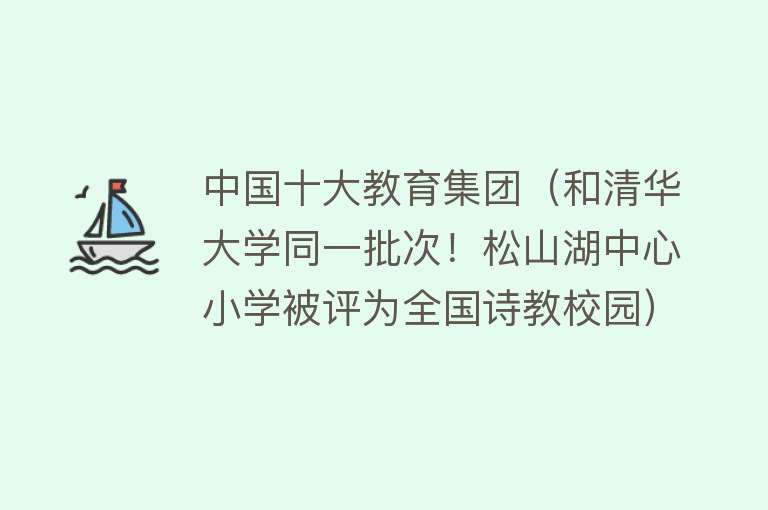 中国十大教育集团（和清华大学同一批次！松山湖中心小学被评为全国诗教校园）